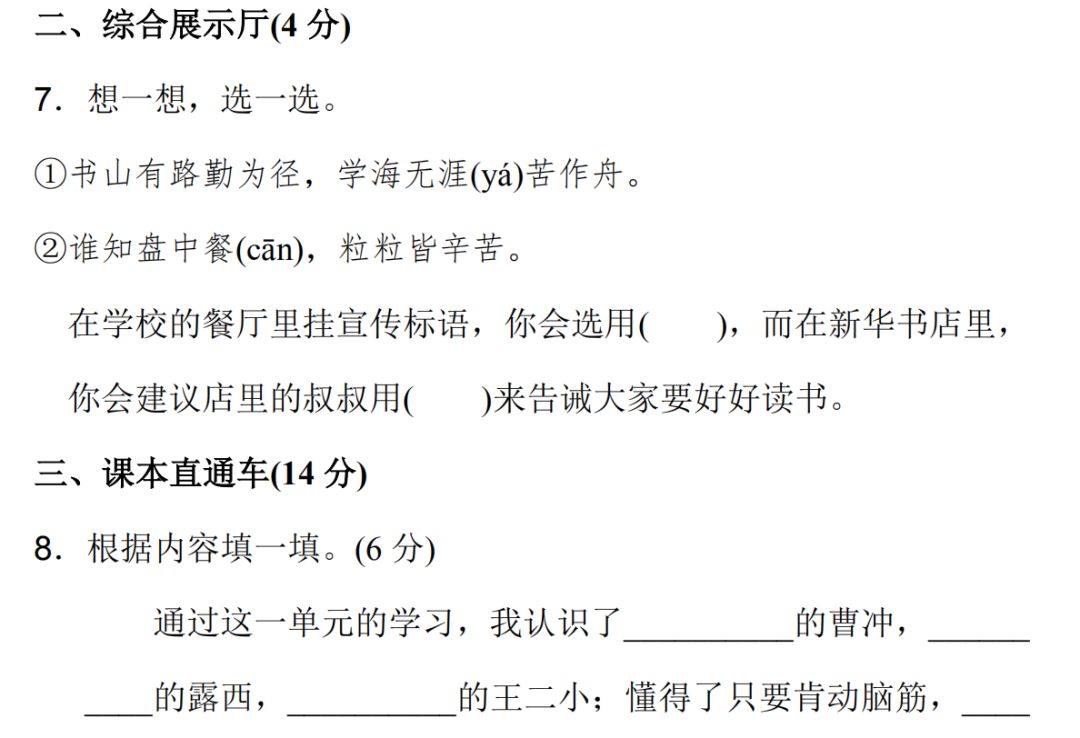 二、综合展示厅(4分)

7.想一想，选一选。

①书山有路勤为径，学海无涯(yá)苦作舟。

②谁知盘中餐(cān)，粒粒皆辛苦。

在学校的餐厅里挂宣传标语，你会选用(　　)，而在新华书店里，你会建议店里的叔叔用(　　)来告诫大家要好好读书。

三、课本直通车(14分)

8.根据内容填一填。(6分)

通过这一单元的学习，我认识了____的曹冲，____的露西，____的王二小；懂得了只要肯动脑筋，____